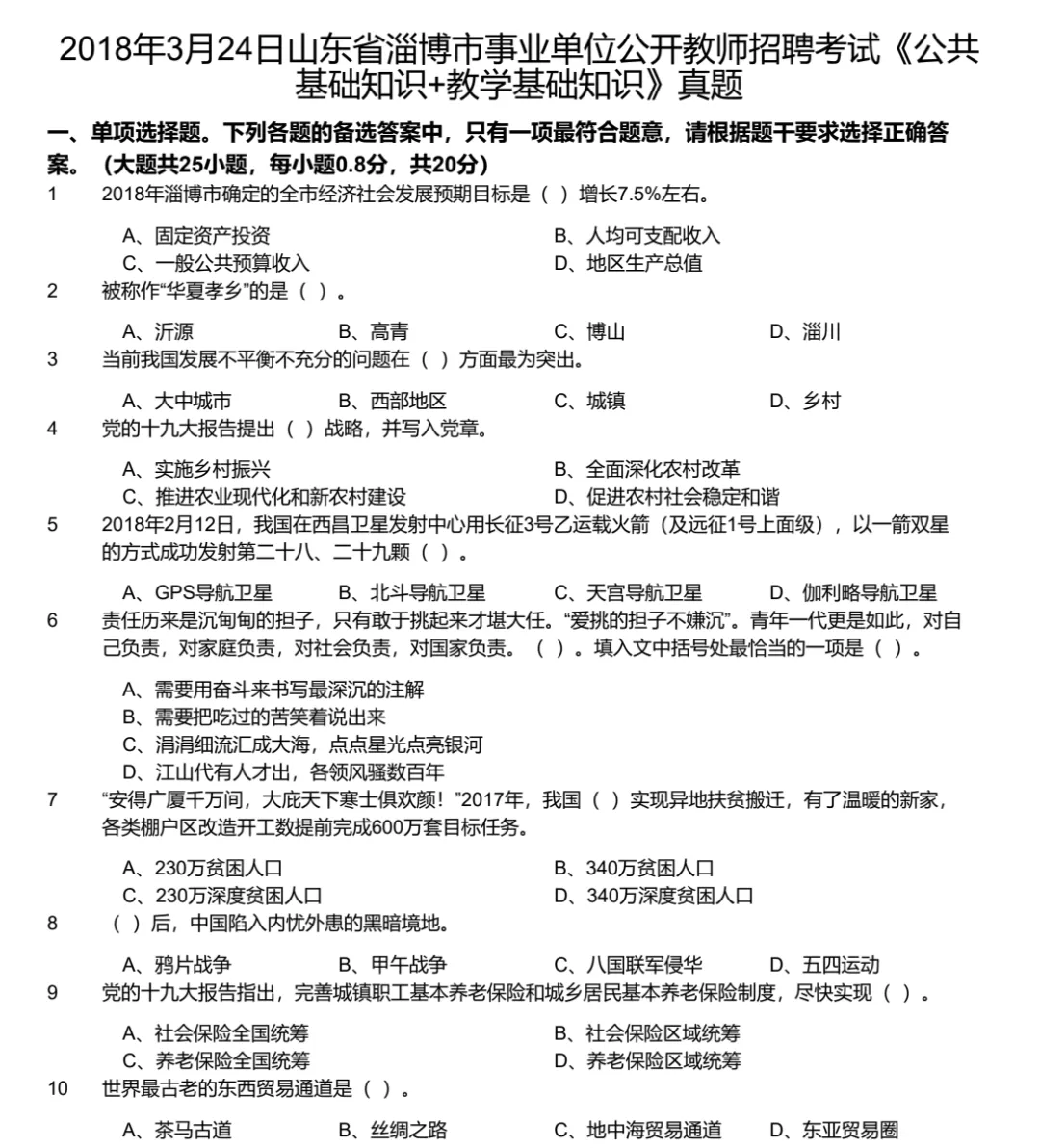 2018年3月24日山东省淄博市事业单位公开教师招聘考试《公共基础知识+教学基础知识》真题

一、单项选择题。下列各题的备选答案中，只有一项最符合题意，请根据题干要求选择正确答案。（大题共25小题，每小题0.8分，共20分）

1 2018年淄博市确定的全市经济社会发展预期目标是（ ）增长7.5%左右。

A、固定资产投资
B、人均可支配收入
C、一般公共预算收入
D、地区生产总值

2 被称作“华夏孝乡”的是（ ）。

A、沂源 B、高青 C、博山 D、淄川

3 当前我国发展不平衡不充分的问题在（ ）方面最为突出。

A、大中城市 B、西部地区 C、城镇 D、乡村

4 党的十九大报告提出（ ）战略，并写入党章。

A、实施乡村振兴
B、全面深化农村改革
C、推进农业现代化和新农村建设
D、促进农村社会稳定和谐

5 2018年2月12日，我国在西昌卫星发射中心用长征3号乙运载火箭（及远征1号上面级），以一箭双星的方式成功发射第二十八、二十九颗（ ）。

A、GPS导航卫星 B、北斗导航卫星 C、天宫导航卫星 D、伽利略导航卫星

6 责任历来是沉甸甸的担子，只有敢于挑起来才堪大任。“爱挑的担子不嫌沉”。青年一代更是如此，对自己负责，对家庭负责，对社会负责，对国家负责。（ ）。填入文中括号处最恰当的一项是（ ）。

A、需要用奋斗来书写最深沉的注解
B、需要把吃过的苦笑着说出来
C、涓涓细流汇成大海，点点星光点亮银河
D、江山代有人才出，各领风骚数百年

7 “安得广厦千万间，大庇天下寒士俱欢颜！”2017年，我国（ ）实现异地扶贫搬迁，有了温暖的新家，各类棚户区改造开工数提前完成600万套目标任务。

A、230万贫困人口
B、340万贫困人口
C、230万深度贫困人口
D、340万深度贫困人口

8 （ ）后，中国陷入内忧外患的黑暗境地。

A、鸦片战争 B、甲午战争 C、八国联军侵华 D、五四运动

9 党的十九大报告指出，完善城镇职工基本养老保险和城乡居民基本养老保险制度，尽快实现（ ）。

A、社会保险全国统筹
B、社会保险区域统筹
C、养老保险全国统筹
D、养老保险区域统筹

10 世界最古老的东西贸易通道是（ ）。

A、茶马古道 B、丝绸之路 C、地中海贸易通道 D、东亚贸易圈